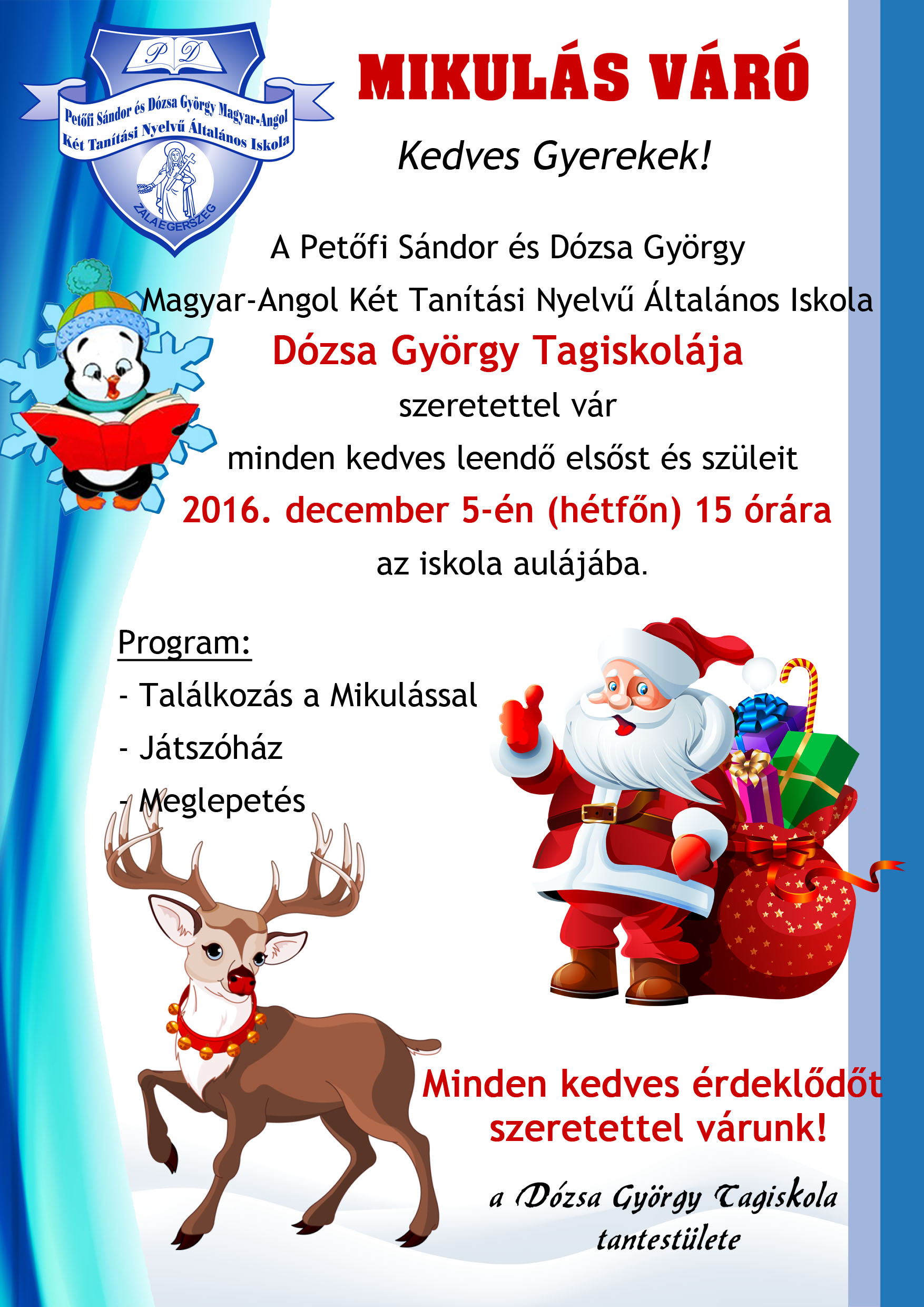 P D

Petőfi Sándor és Dózsa György Magyar-Angol Két Tanítási Nyelvű Általános Iskola

ZALAEGERSZEG

MIKULÁS VÁRÓ

Kedves Gyerekek!

A Petőfi Sándor és Dózsa György

Magyar-Angol Két Tanítási Nyelvű Általános Iskola

Dózsa György Tagiskolája

szeretettel vár

minden kedves leendő elsőst és szüleit

2016. december 5-én (hétfőn) 15 órára

az iskola aulájába.

Program:

- Találkozás a Mikulással

- Játszóház

- Meglepetés

Minden kedves érdeklődőt szeretettel várunk!

a Dózsa György Tagiskola tantestülete